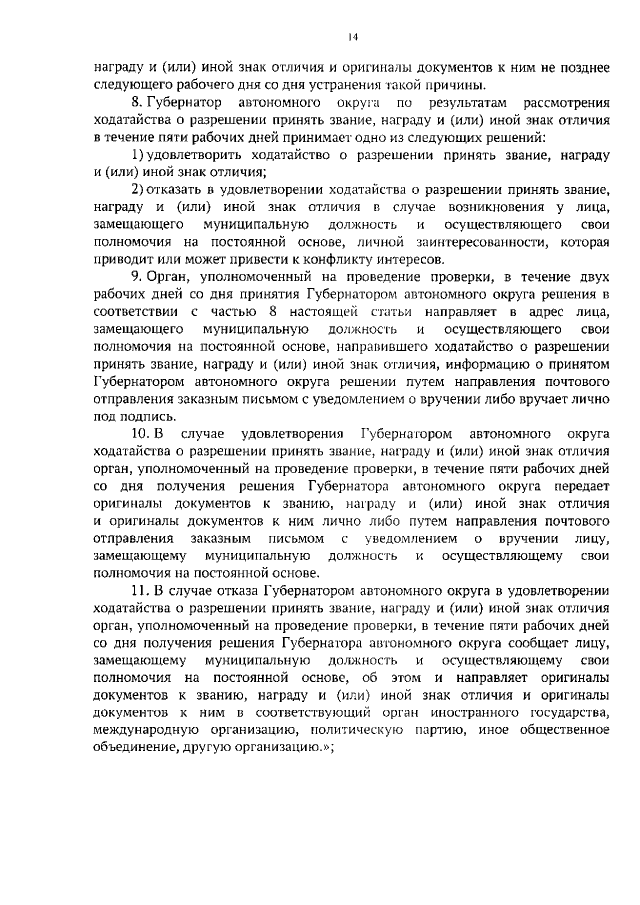 14

награду и (или) иной знак отличия и оригиналы документов к ним не позднее следующего рабочего дня со дня устранения такой причины.

8. Губернатор автономного округа по результатам рассмотрения ходатайства о разрешении принять звание, награду и (или) иной знак отличия в течение пяти рабочих дней принимает одно из следующих решений:

1) удовлетворить ходатайство о разрешении принять звание, награду и (или) иной знак отличия;

2) отказать в удовлетворении ходатайства о разрешении принять звание, награду и (или) иной знак отличия в случае возникновения у лица, замещающего муниципальную должность и осуществляющего свои полномочия на постоянной основе, личной заинтересованности, которая приводит или может привести к конфликту интересов.

9. Орган, уполномоченный на проведение проверки, в течение двух рабочих дней со дня принятия Губернатором автономного округа решения в соответствии с частью 8 настоящей статьи направляет в адрес лица, замещающего муниципальную должность и осуществляющего свои полномочия на постоянной основе, направившего ходатайство о разрешении принять звание, награду и (или) иной знак отличия, информацию о принятом Губернатором автономного округа решении путем направления почтового отправления заказным письмом с уведомлением о вручении либо вручает лично под подпись.

10. В случае удовлетворения Губернатором автономного округа ходатайства о разрешении принять звание, награду и (или) иной знак отличия орган, уполномоченный на проведение проверки, в течение пяти рабочих дней со дня получения решения Губернатора автономного округа передает оригиналы документов к званию, награду и (или) иной знак отличия и оригиналы документов к ним лично либо путем направления почтового отправления заказным письмом с уведомлением о вручении лицу, замещающему муниципальную должность и осуществляющему свои полномочия на постоянной основе.

11. В случае отказа Губернатором автономного округа в удовлетворении ходатайства о разрешении принять звание, награду и (или) иной знак отличия орган, уполномоченный на проведение проверки, в течение пяти рабочих дней со дня получения решения Губернатора автономного округа сообщает лицу, замещающему муниципальную должность и осуществляющему свои полномочия на постоянной основе, об этом и направляет оригиналы документов к званию, награду и (или) иной знак отличия и оригиналы документов к ним в соответствующий орган иностранного государства, международную организацию, политическую партию, иное общественное объединение, другую организацию.»;